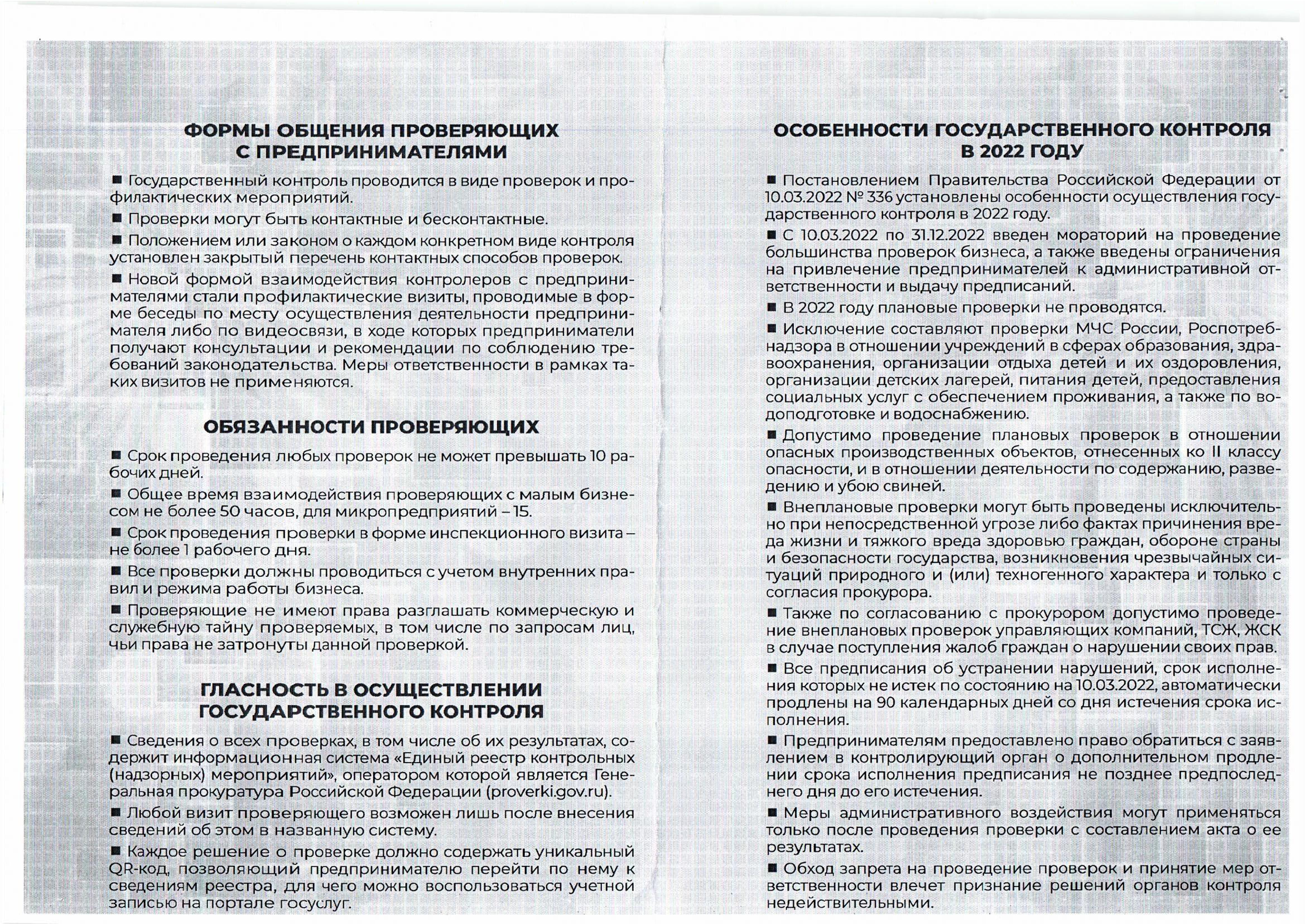 ФОРМЫ ОБЩЕНИЯ ПРОВЕРЯЮЩИХ С ПРЕДПРИНИМАТЕЛЯМИ

■ Государственный контроль проводится в виде проверок и профилактических мероприятий.

■ Проверки могут быть контактные и бесконтактные.

■ Положением или законом о каждом конкретном виде контроля установлен закрытый перечень контактных способов проверок.

■ Новой формой взаимодействия контролеров с предпринимателями стали профилактические визиты, проводимые в форме беседы по месту осуществления деятельности предпринимателя либо по видеосвязи, в ходе которых предприниматели получают консультации и рекомендации по соблюдению требований законодательства. Меры ответственности в рамках таких визитов не применяются.

ОБЯЗАННОСТИ ПРОВЕРЯЮЩИХ

■ Срок проведения любых проверок не может превышать 10 рабочих дней.

■ Общее время взаимодействия проверяющих с малым бизнесом не более 50 часов, для микропредприятий – 15.

■ Срок проведения проверки в форме инспекционного визита – не более 1 рабочего дня.

■ Все проверки должны проводиться с учетом внутренних правил и режима работы бизнеса.

■ Проверяющие не имеют права разглашать коммерческую и служебную тайну проверяемых, в том числе по запросам лиц, чьи права не затронуты данной проверкой.

ГЛАСНОСТЬ В ОСУЩЕСТВЛЕНИИ ГОСУДАРСТВЕННОГО КОНТРОЛЯ

■ Сведения о всех проверках, в том числе об их результатах, содержит информационная система «Единый реестр контрольных (надзорных) мероприятий», оператором которой является Генеральная прокуратура Российской Федерации (proverki.gov.ru).

■ Любой визит проверяющего возможен лишь после внесения сведений об этом в названную систему.

■ Каждое решение о проверке должно содержать уникальный QR-код, позволяющий предпринимателю перейти по нему к сведениям реестра, для чего можно воспользоваться учетной записью на портале госуслуг.

ОСОБЕННОСТИ ГОСУДАРСТВЕННОГО КОНТРОЛЯ В 2022 ГОДУ

■ Постановлением Правительства Российской Федерации от 10.03.2022 № 336 установлены особенности осуществления государственного контроля в 2022 году.

■ С 10.03.2022 по 31.12.2022 введен мораторий на проведение большинства проверок бизнеса, а также введены ограничения на привлечение предпринимателей к административной ответственности и выдачу предписаний.

■ В 2022 году плановые проверки не проводятся.

■ Исключение составляют проверки МЧС России, Роспотребнадзора в отношении учреждений в сферах образования, здравоохранения, организации отдыха детей и их оздоровления, организации детских лагерей, питания детей, предоставления социальных услуг с обеспечением проживания, а также по водоподготовке и водоснабжению.

■ Допустимо проведение плановых проверок в отношении опасных производственных объектов, отнесенных ко II классу опасности, и в отношении деятельности по содержанию, разведению и убою свиней.

■ Внеплановые проверки могут быть проведены исключительно при непосредственной угрозе либо фактах причинения вреда жизни и тяжкого вреда здоровью граждан, обороне страны и безопасности государства, возникновения чрезвычайных ситуаций природного и (или) техногенного характера и только с согласия прокурора.

■ Также по согласованию с прокурором допустимо проведение внеплановых проверок управляющих компаний, ТСЖ, ЖСК в случае поступления жалоб граждан о нарушении своих прав.

■ Все предписания об устранении нарушений, срок исполнения которых не истек по состоянию на 10.03.2022, автоматически продлены на 90 календарных дней со дня истечения срока исполнения.

■ Предпринимателям предоставлено право обратиться с заявлением в контролирующий орган о дополнительном продлении срока исполнения предписания не позднее предпоследнего дня до его истечения.

■ Меры административного воздействия могут применяться только после проведения проверки с составлением акта о ее результатах.

■ Обход запрета на проведение проверок и принятие мер ответственности влечет признание решений органов контроля недействительными.